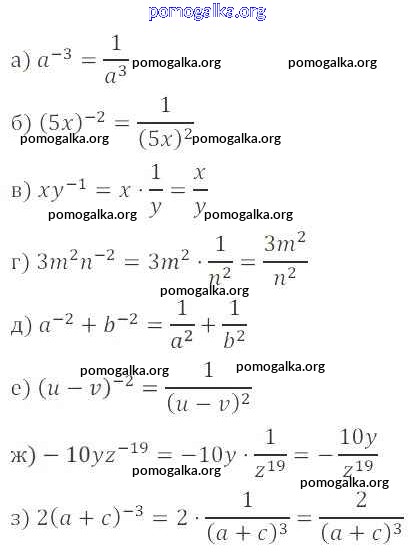 pomogalka.org

а) $a^{-3} = \frac{1}{a^3}$ pomogalka.org pomogalka.org

б) $(5x)^{-2} = \frac{1}{(5x)^2}$ pomogalka.org pomogalka.org

в) $xy^{-1} = x \cdot \frac{1}{y} = \frac{x}{y}$ pomogalka.org pomogalka.org

г) $3m^2n^{-2} = 3m^2 \cdot \frac{1}{n^2} = \frac{3m^2}{n^2}$ pomogalka.org

д) $a^{-2} + b^{-2} = \frac{1}{a^2} + \frac{1}{b^2}$

pomogalka.org pomogalka.org

е) $(u - v)^{-2} = \frac{1}{(u - v)^2}$

ж) $-10yz^{-19} = -10y \cdot \frac{1}{z^{19}} = -\frac{10y}{z^{19}}$ pomogalka.org pomogalka.org

з) $2(a + c)^{-3} = 2 \cdot \frac{1}{(a + c)^3} = \frac{2}{(a + c)^3}$